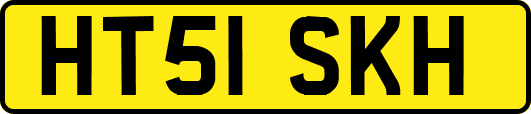 HT51 SKH